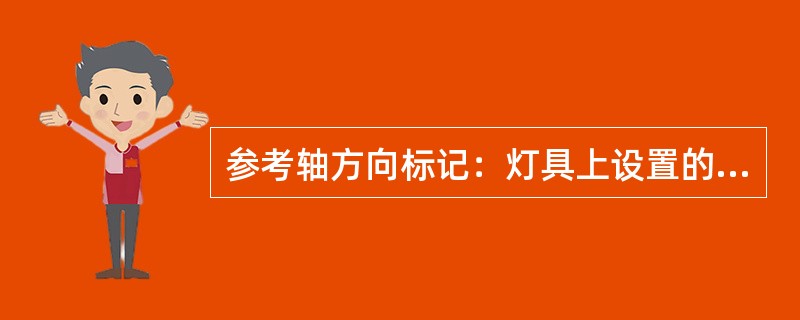 参考轴方向标记：灯具上设置的...